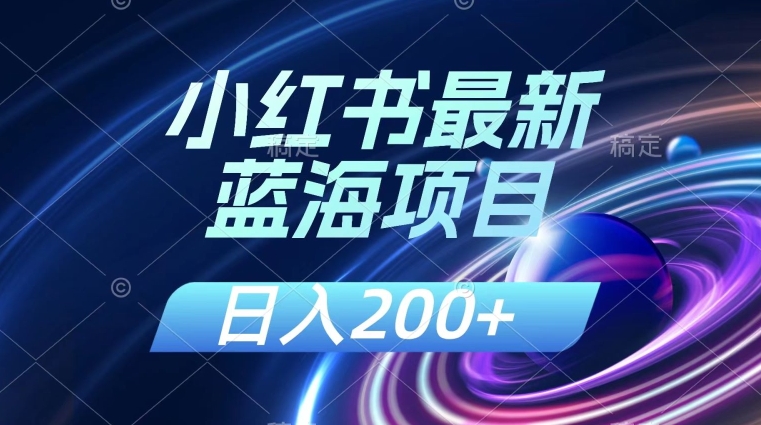 小红书最新
蓝海项目

日入200+

稿定
稿定